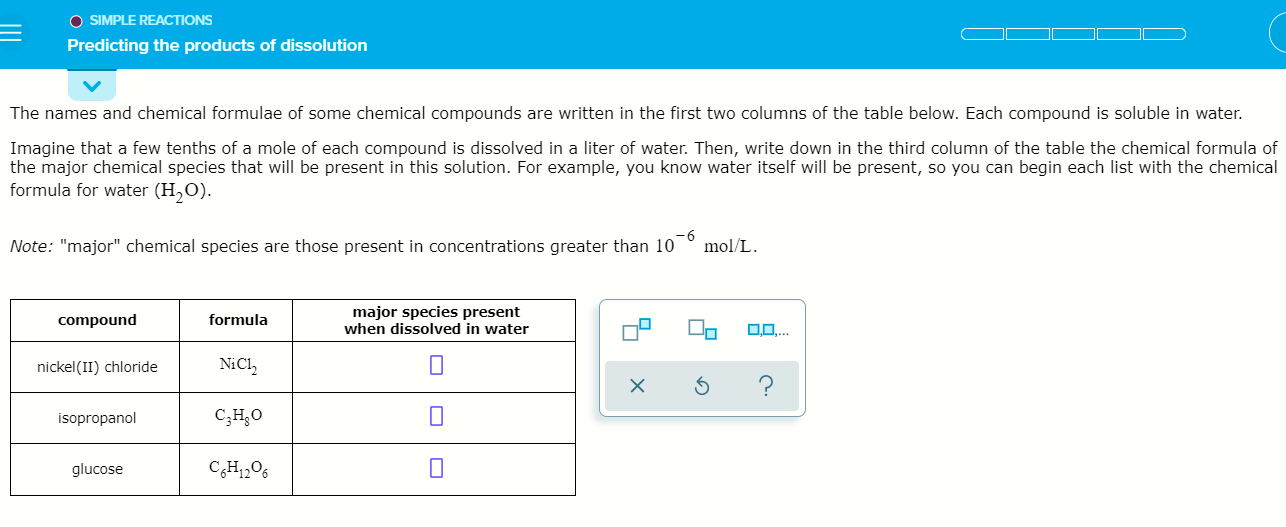 SIMPLE REACTIONS
Predicting the products of dissolution

The names and chemical formulae of some chemical compounds are written in the first two columns of the table below. Each compound is soluble in water.

Imagine that a few tenths of a mole of each compound is dissolved in a liter of water. Then, write down in the third column of the table the chemical formula of the major chemical species that will be present in this solution. For example, you know water itself will be present, so you can begin each list with the chemical formula for water ($H_2O$).

Note: "major" chemical species are those present in concentrations greater than $10^{-6}$ mol/L.

| compound | formula | major species present when dissolved in water |
|---|---|---|
| nickel(II) chloride | $NiCl_2$ | |
| isopropanol | $C_3H_8O$ | |
| glucose | $C_6H_{12}O_6$ | |

?